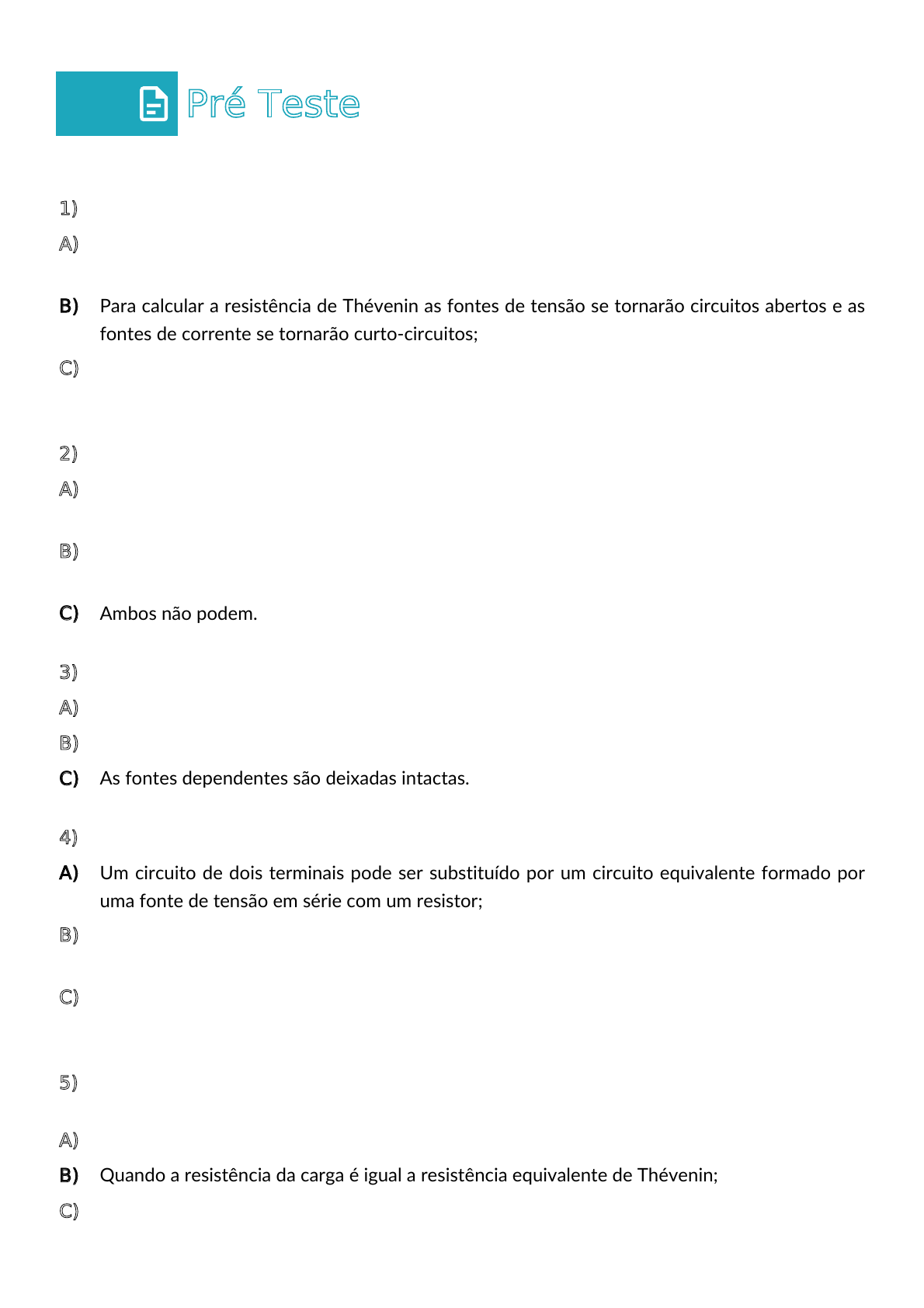 Pré Teste

1)

A)

B) Para calcular a resistência de Thévenin as fontes de tensão se tornarão circuitos abertos e as fontes de corrente se tornarão curto-circuitos;

C)

2)

A)

B)

C) Ambos não podem.

3)

A)

B)

C) As fontes dependentes são deixadas intactas.

4)

A) Um circuito de dois terminais pode ser substituído por um circuito equivalente formado por uma fonte de tensão em série com um resistor;

B)

C)

5)

A)

B) Quando a resistência da carga é igual a resistência equivalente de Thévenin;

C)